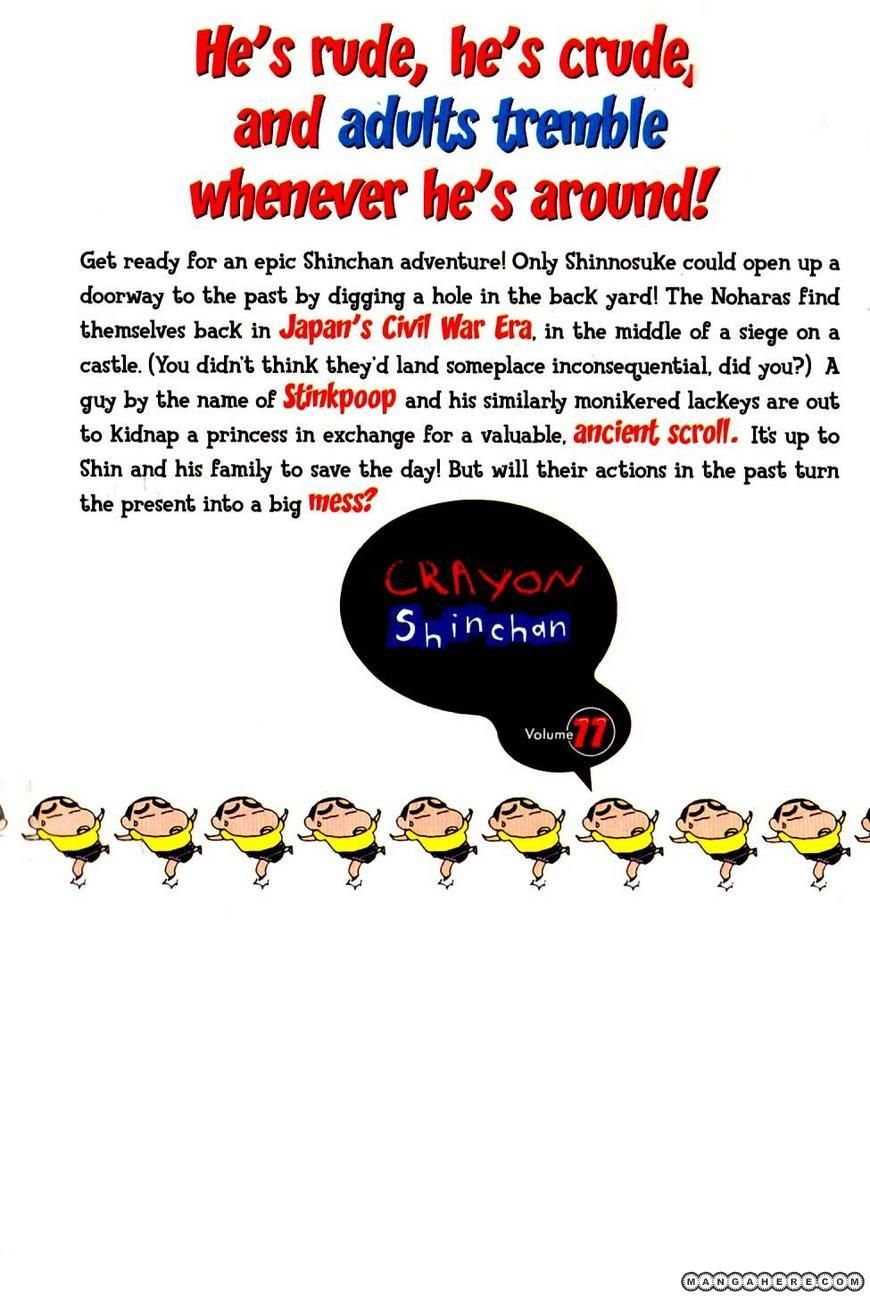 He's rude, he's crude, and adults tremble whenever he's around!

Get ready for an epic Shinchan adventure! Only Shinnosuke could open up a doorway to the past by digging a hole in the back yard! The Noharas find themselves back in Japan's Civil War Era, in the middle of a siege on a castle. (You didn't think they'd land someplace inconsequential, did you?) A guy by the name of Stinkpoop and his similarly monikered lackeys are out to kidnap a princess in exchange for a valuable, ancient scroll. It's up to Shin and his family to save the day! But will their actions in the past turn the present into a big mess?

CRAYON
Shinchan

Volume 11

MANGAHERE.COM